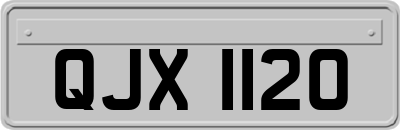 QJX 1120